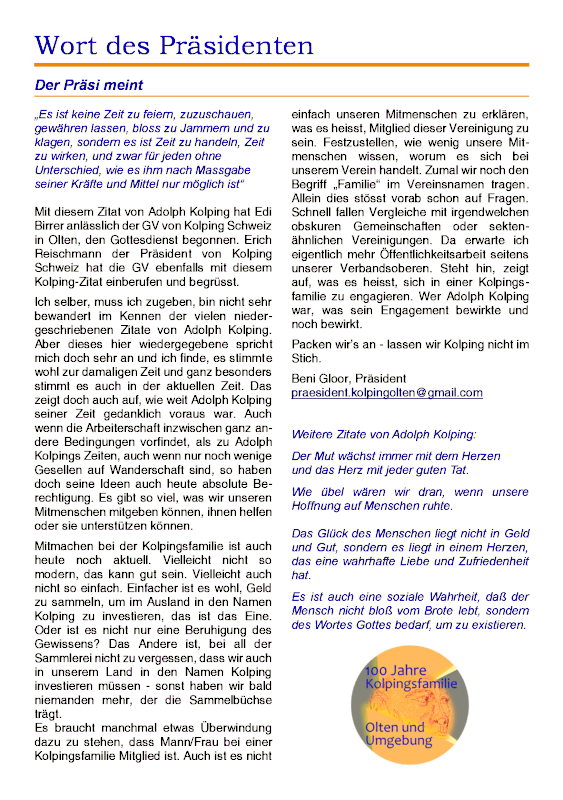 Wort des Präsidenten

Der Präsi meint

„Es ist keine Zeit zu feiern, zuzuschauen, gewähren lassen, bloss zu Jammern und zu klagen, sondern es ist Zeit zu handeln, Zeit zu wirken, und zwar für jeden ohne Unterschied, wie es ihm nach Massgabe seiner Kräfte und Mittel nur möglich ist“

Mit diesem Zitat von Adolph Kolping hat Edi Birrer anlässlich der GV von Kolping Schweiz in Olten, den Gottesdienst begonnen. Erich Reischmann der Präsident von Kolping Schweiz hat die GV ebenfalls mit diesem Kolping-Zitat einberufen und begrüsst.

Ich selber, muss ich zugeben, bin nicht sehr bewandert im Kennen der vielen niedergeschriebenen Zitate von Adolph Kolping. Aber dieses hier wiedergegebene spricht mich doch sehr an und ich finde, es stimmte wohl zur damaligen Zeit und ganz besonders stimmt es auch in der aktuellen Zeit. Das zeigt doch auch auf, wie weit Adolph Kolping seiner Zeit gedanklich voraus war. Auch wenn die Arbeiterschaft inzwischen ganz andere Bedingungen vorfindet, als zu Adolph Kolpings Zeiten, auch wenn nur noch wenige Gesellen auf Wanderschaft sind, so haben doch seine Ideen auch heute absolute Berechtigung. Es gibt so viel, was wir unseren Mitmenschen mitgeben können, ihnen helfen oder sie unterstützen können.

Mitmachen bei der Kolpingsfamilie ist auch heute noch aktuell. Vielleicht nicht so modern, das kann gut sein. Vielleicht auch nicht so einfach. Einfacher ist es wohl, Geld zu sammeln, um im Ausland in den Namen Kolping zu investieren, das ist das Eine. Oder ist es nicht nur eine Beruhigung des Gewissens? Das Andere ist, bei all der Sammlerei nicht zu vergessen, dass wir auch in unserem Land in den Namen Kolping investieren müssen - sonst haben wir bald niemanden mehr, der die Sammelbüchse trägt.
Es braucht manchmal etwas Überwindung dazu zu stehen, dass Mann/Frau bei einer Kolpingsfamilie Mitglied ist. Auch ist es nicht einfach unseren Mitmenschen zu erklären, was es heisst, Mitglied dieser Vereinigung zu sein. Festzustellen, wie wenig unsere Mitmenschen wissen, worum es sich bei unserem Verein handelt. Zumal wir noch den Begriff „Familie“ im Vereinsnamen tragen. Allein dies stösst vorab schon auf Fragen. Schnell fallen Vergleiche mit irgendwelchen obskuren Gemeinschaften oder sektenähnlichen Vereinigungen. Da erwarte ich eigentlich mehr Öffentlichkeitsarbeit seitens unserer Verbandsoberen. Steht hin, zeigt auf, was es heisst, sich in einer Kolpingsfamilie zu engagieren. Wer Adolph Kolping war, was sein Engagement bewirkte und noch bewirkt.

Packen wir's an - lassen wir Kolping nicht im Stich.

Beni Gloor, Präsident
praesident.kolpingolten@gmail.com

Weitere Zitate von Adolph Kolping:

Der Mut wächst immer mit dem Herzen und das Herz mit jeder guten Tat.

Wie übel wären wir dran, wenn unsere Hoffnung auf Menschen ruhte.

Das Glück des Menschen liegt nicht in Geld und Gut, sondern es liegt in einem Herzen, das eine wahrhafte Liebe und Zufriedenheit hat.

Es ist auch eine soziale Wahrheit, daß der Mensch nicht bloß vom Brote lebt, sondern des Wortes Gottes bedarf, um zu existieren.

100 Jahre Kolpingsfamilie Olten und Umgebung